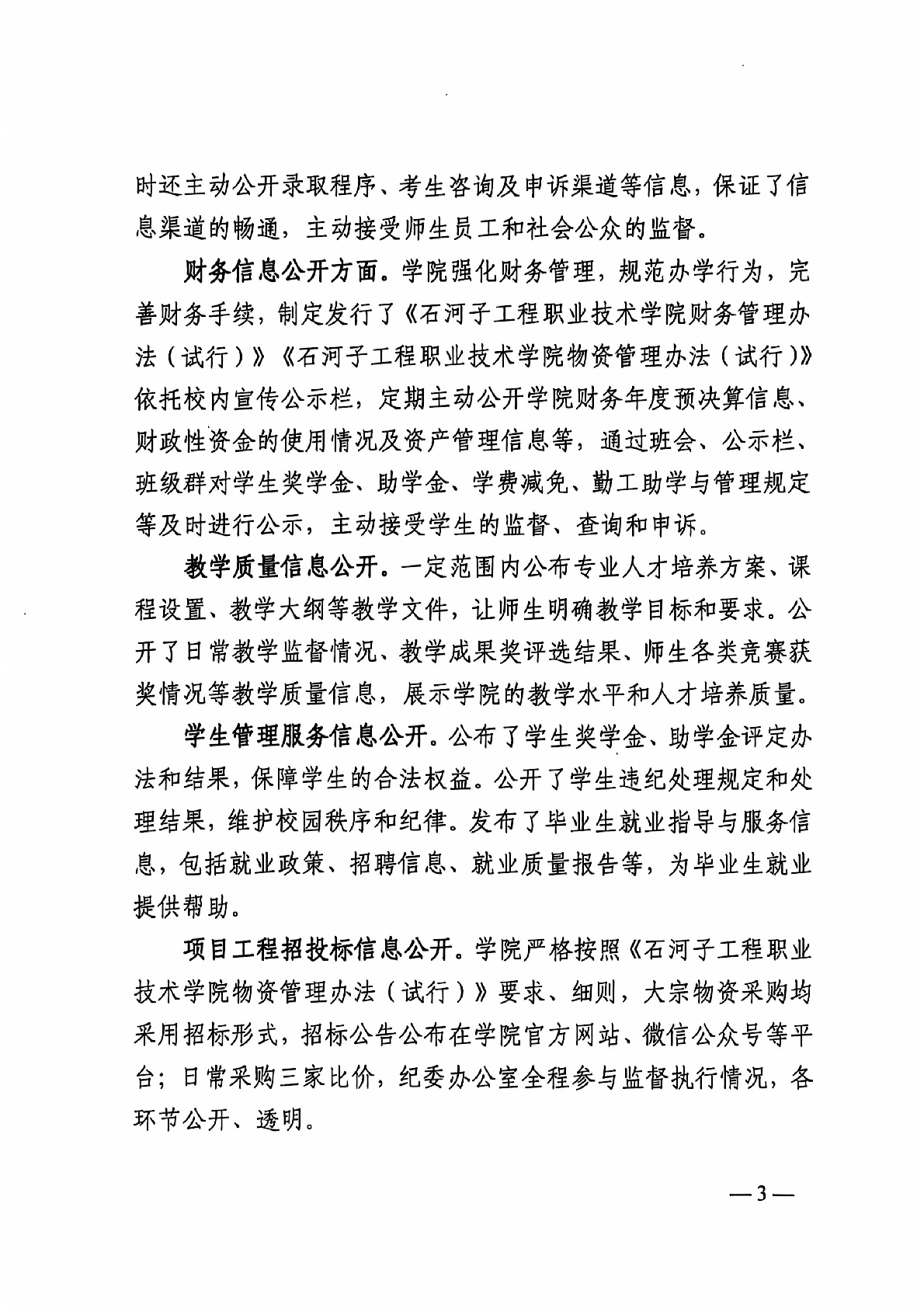 时还主动公开录取程序、考生咨询及申诉渠道等信息，保证了信息渠道的畅通，主动接受师生员工和社会公众的监督。

财务信息公开方面。学院强化财务管理，规范办学行为，完善财务手续，制定发行了《石河子工程职业技术学院财务管理办法（试行）》《石河子工程职业技术学院物资管理办法（试行）》依托校内宣传公示栏，定期主动公开学院财务年度预决算信息、财政性资金的使用情况及资产管理信息等，通过班会、公示栏、班级群对学生奖学金、助学金、学费减免、勤工助学与管理规定等及时进行公示，主动接受学生的监督、查询和申诉。

教学质量信息公开。一定范围内公布专业人才培养方案、课程设置、教学大纲等教学文件，让师生明确教学目标和要求。公开了日常教学监督情况、教学成果奖评选结果、师生各类竞赛获奖情况等教学质量信息，展示学院的教学水平和人才培养质量。

学生管理服务信息公开。公布了学生奖学金、助学金评定办法和结果，保障学生的合法权益。公开了学生违纪处理规定和处理结果，维护校园秩序和纪律。发布了毕业生就业指导与服务信息，包括就业政策、招聘信息、就业质量报告等，为毕业生就业提供帮助。

项目工程招投标信息公开。学院严格按照《石河子工程职业技术学院物资管理办法（试行）》要求、细则，大宗物资采购均采用招标形式，招标公告公布在学院官方网站、微信公众号等平台；日常采购三家比价，纪委办公室全程参与监督执行情况，各环节公开、透明。

—3—